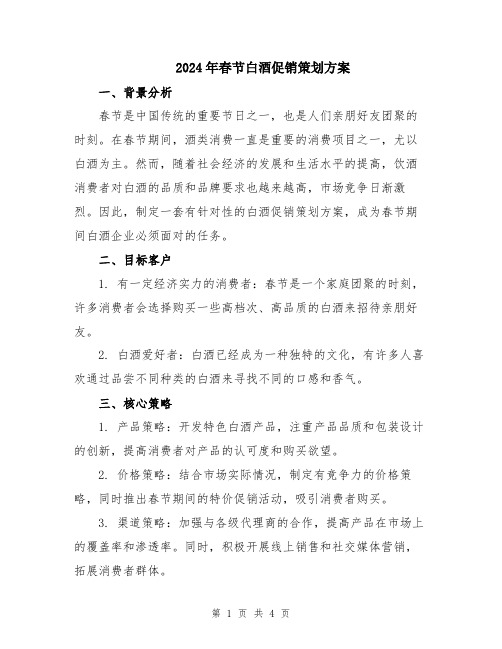 2024年春节白酒促销策划方案

一、背景分析

春节是中国传统的重要节日之一，也是人们亲朋好友团聚的时刻。在春节期间，酒类消费一直是重要的消费项目之一，尤以白酒为主。然而，随着社会经济的发展和生活水平的提高，饮酒消费者对白酒的品质和品牌要求也越来越高，市场竞争日渐激烈。因此，制定一套有针对性的白酒促销策划方案，成为春节期间白酒企业必须面对的任务。

二、目标客户

1. 有一定经济实力的消费者：春节是一个家庭团聚的时刻，许多消费者会选择购买一些高档次、高品质的白酒来招待亲朋好友。

2. 白酒爱好者：白酒已经成为一种独特的文化，有许多人喜欢通过品尝不同种类的白酒来寻找不同的口感和香气。

三、核心策略

1. 产品策略：开发特色白酒产品，注重产品品质和包装设计的创新，提高消费者对产品的认可度和购买欲望。

2. 价格策略：结合市场实际情况，制定有竞争力的价格策略，同时推出春节期间的特价促销活动，吸引消费者购买。

3. 渠道策略：加强与各级代理商的合作，提高产品在市场上的覆盖率和渗透率。同时，积极开展线上销售和社交媒体营销，拓展消费者群体。

第 1 页 共 4 页